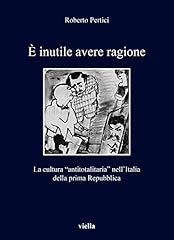 Roberto Pertici

È inutile avere ragione

La cultura "antitotalitaria" nell'Italia della prima Repubblica

viella